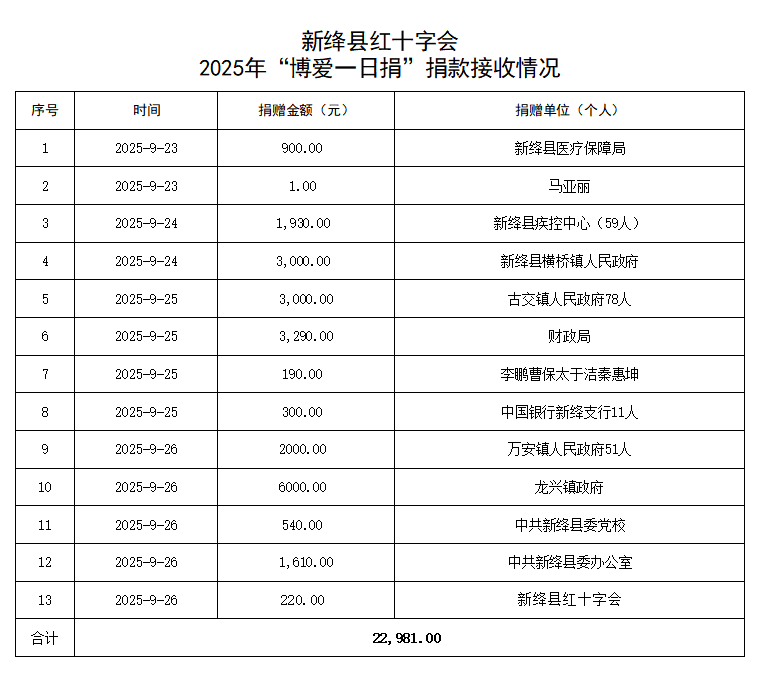 新绛县红十字会
2025年“博爱一日捐”捐款接收情况

| 序号 | 时间 | 捐赠金额（元） | 捐赠单位（个人） |
|---|---|---|---|
| 1 | 2025-9-23 | 900.00 | 新绛县医疗保障局 |
| 2 | 2025-9-23 | 1.00 | 马亚丽 |
| 3 | 2025-9-24 | 1,930.00 | 新绛县疾控中心（59人） |
| 4 | 2025-9-24 | 3,000.00 | 新绛县横桥镇人民政府 |
| 5 | 2025-9-25 | 3,000.00 | 古交镇人民政府78人 |
| 6 | 2025-9-25 | 3,290.00 | 财政局 |
| 7 | 2025-9-25 | 190.00 | 李鹏曹保太于洁秦惠坤 |
| 8 | 2025-9-25 | 300.00 | 中国银行新绛支行11人 |
| 9 | 2025-9-26 | 2000.00 | 万安镇人民政府51人 |
| 10 | 2025-9-26 | 6000.00 | 龙兴镇政府 |
| 11 | 2025-9-26 | 540.00 | 中共新绛县委党校 |
| 12 | 2025-9-26 | 1,610.00 | 中共新绛县委办公室 |
| 13 | 2025-9-26 | 220.00 | 新绛县红十字会 |
| 合计 | 22,981.00 | | |